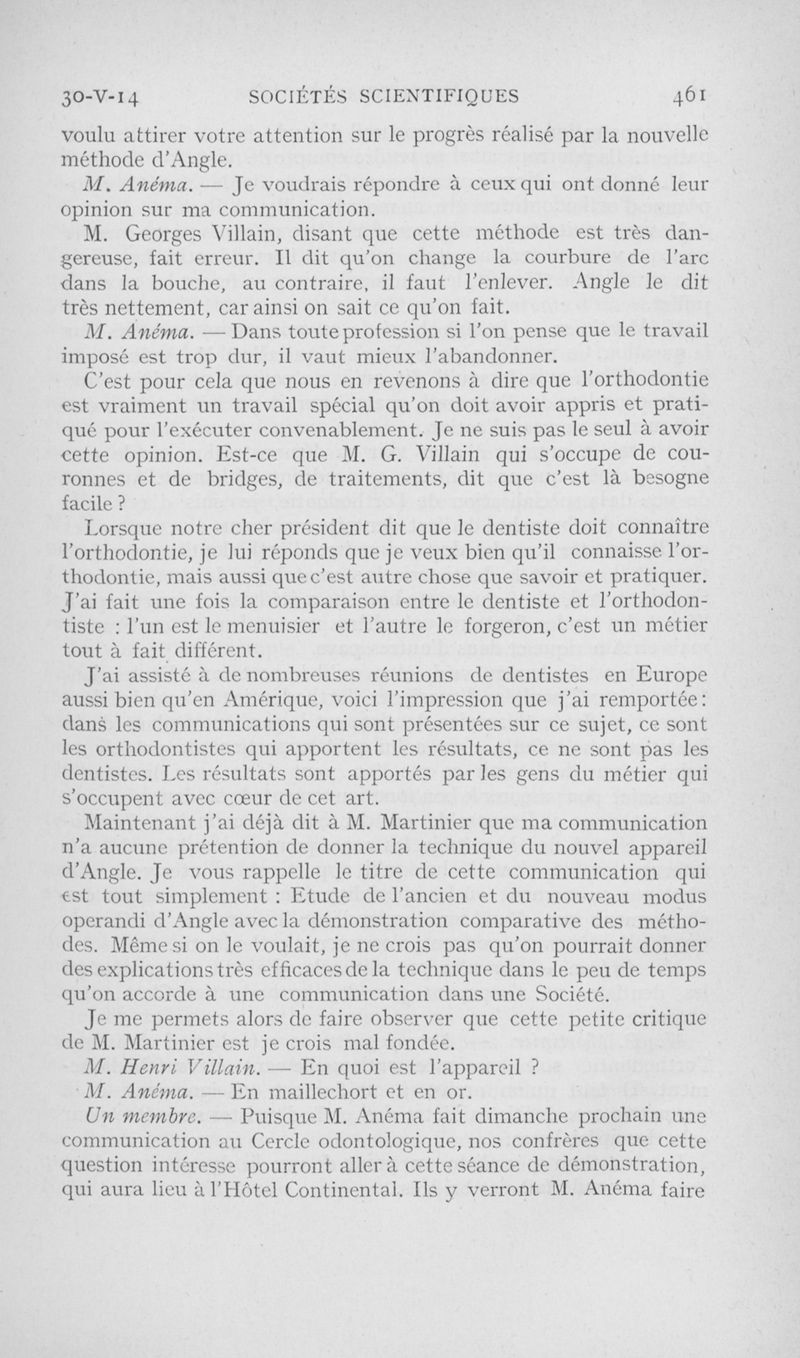 30-V-14 SOCIÉTÉS SCIENTIFIQUES 461

voulu attirer votre attention sur le progrès réalisé par la nouvelle méthode d'Angle.

M. Anéma. — Je voudrais répondre à ceux qui ont donné leur opinion sur ma communication.

M. Georges Villain, disant que cette méthode est très dangereuse, fait erreur. Il dit qu'on change la courbure de l'arc dans la bouche, au contraire, il faut l'enlever. Angle le dit très nettement, car ainsi on sait ce qu'on fait.

M. Anéma. — Dans toute profession si l'on pense que le travail imposé est trop dur, il vaut mieux l'abandonner.

C'est pour cela que nous en revenons à dire que l'orthodontie est vraiment un travail spécial qu'on doit avoir appris et pratiqué pour l'exécuter convenablement. Je ne suis pas le seul à avoir cette opinion. Est-ce que M. G. Villain qui s'occupe de couronnes et de bridges, de traitements, dit que c'est là besogne facile ?

Lorsque notre cher président dit que le dentiste doit connaître l'orthodontie, je lui réponds que je veux bien qu'il connaisse l'orthodontie, mais aussi que c'est autre chose que savoir et pratiquer. J'ai fait une fois la comparaison entre le dentiste et l'orthodontiste : l'un est le menuisier et l'autre le forgeron, c'est un métier tout à fait différent.

J'ai assisté à de nombreuses réunions de dentistes en Europe aussi bien qu'en Amérique, voici l'impression que j'ai remportée : dans les communications qui sont présentées sur ce sujet, ce sont les orthodontistes qui apportent les résultats, ce ne sont pas les dentistes. Les résultats sont apportés par les gens du métier qui s'occupent avec cœur de cet art.

Maintenant j'ai déjà dit à M. Martinier que ma communication n'a aucune prétention de donner la technique du nouvel appareil d'Angle. Je vous rappelle le titre de cette communication qui est tout simplement : Etude de l'ancien et du nouveau modus operandi d'Angle avec la démonstration comparative des méthodes. Même si on le voulait, je ne crois pas qu'on pourrait donner des explications très efficaces de la technique dans le peu de temps qu'on accorde à une communication dans une Société.

Je me permets alors de faire observer que cette petite critique de M. Martinier est je crois mal fondée.

M. Henri Villain. — En quoi est l'appareil ?

M. Anéma. — En maillechort et en or.

Un membre. — Puisque M. Anéma fait dimanche prochain une communication au Cercle odontologique, nos confrères que cette question intéresse pourront aller à cette séance de démonstration, qui aura lieu à l'Hôtel Continental. Ils y verront M. Anéma faire